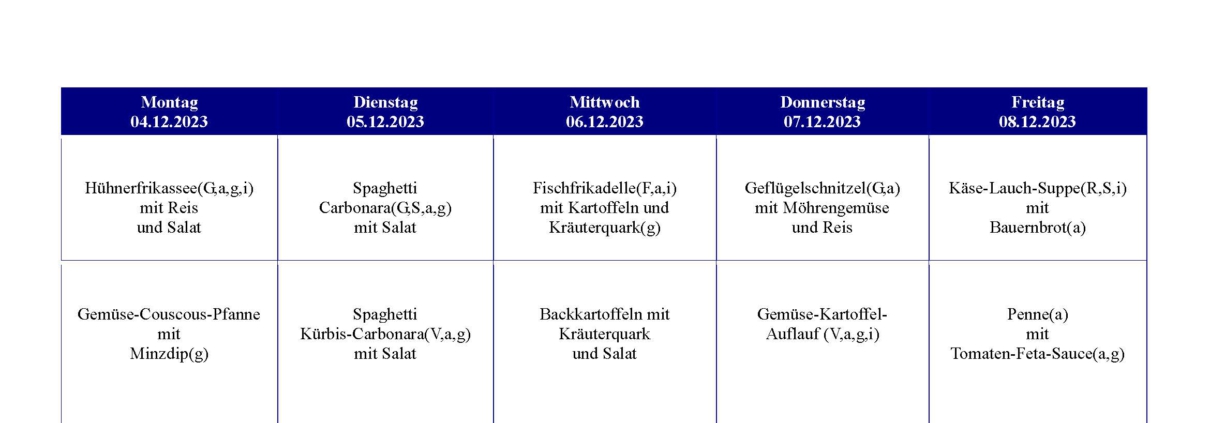 | Montag 04.12.2023 | Dienstag 05.12.2023 | Mittwoch 06.12.2023 | Donnerstag 07.12.2023 | Freitag 08.12.2023 |
|---|---|---|---|---|
| Hühnerfrikassee(G,a,g,i) mit Reis und Salat | Spaghetti Carbonara(G,S,a,g) mit Salat | Fischfrikadelle(F,a,i) mit Kartoffeln und Kräuterquark(g) | Geflügelschnitzel(G,a) mit Möhrengemüse und Reis | Käse-Lauch-Suppe(R,S,i) mit Bauernbrot(a) |
| Gemüse-Couscous-Pfanne mit Minzdip(g) | Spaghetti Kürbis-Carbonara(V,a,g) mit Salat | Backkartoffeln mit Kräuterquark und Salat | Gemüse-Kartoffel-Auflauf (V,a,g,i) | Penne(a) mit Tomaten-Feta-Sauce(a,g) |